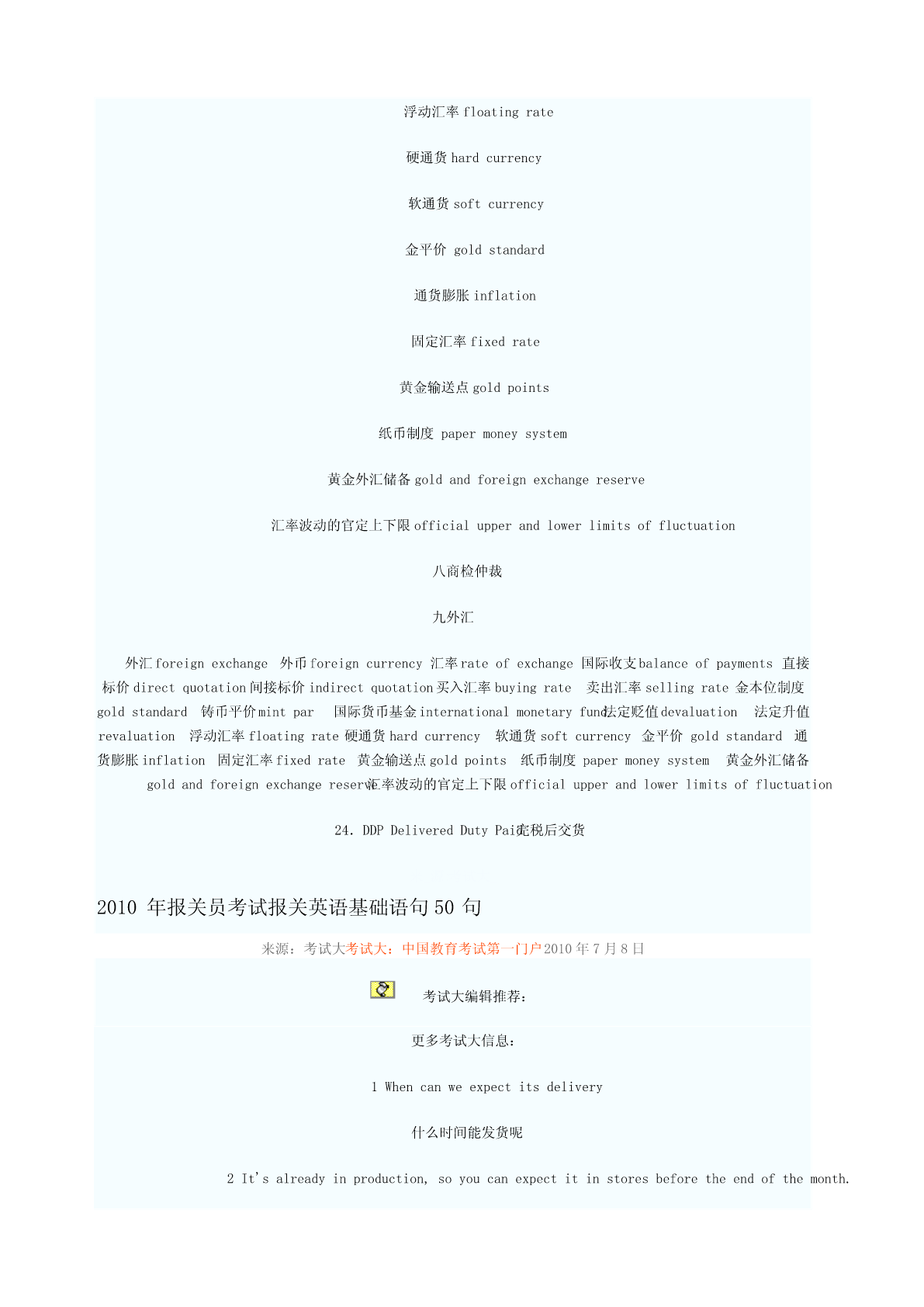 浮动汇率 floating rate

硬通货 hard currency

软通货 soft currency

金平价 gold standard

通货膨胀 inflation

固定汇率 fixed rate

黄金输送点 gold points

纸币制度 paper money system

黄金外汇储备 gold and foreign exchange reserve

汇率波动的官定上下限 official upper and lower limits of fluctuation

八商检仲裁

九外汇

外汇 foreign exchange 外币 foreign currency 汇率 rate of exchange 国际收支 balance of payments 直接标价 direct quotation 间接标价 indirect quotation 买入汇率 buying rate 卖出汇率 selling rate 金本位制度 gold standard 铸币平价 mint par 国际货币基金 international monetary fund 法定贬值 devaluation 法定升值 revaluation 浮动汇率 floating rate 硬通货 hard currency 软通货 soft currency 金平价 gold standard 通货膨胀 inflation 固定汇率 fixed rate 黄金输送点 gold points 纸币制度 paper money system 黄金外汇储备 gold and foreign exchange reserve 汇率波动的官定上下限 official upper and lower limits of fluctuation

24. DDP Delivered Duty Paid 完税后交货

2010 年报关员考试报关英语基础语句 50 句

来源：考试大考试大：中国教育考试第一门户 2010 年 7 月 8 日

考试大编辑推荐：

更多考试大信息：

1 When can we expect its delivery

什么时间能发货呢

2 It's already in production, so you can expect it in stores before the end of the month.